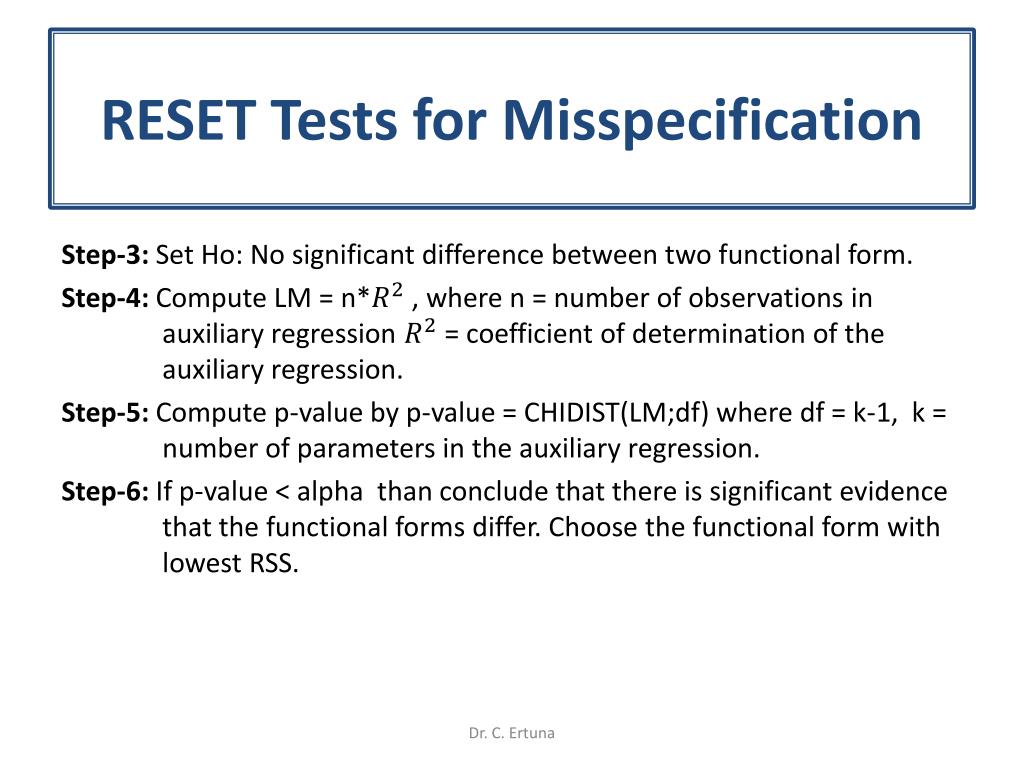 RESET Tests for Misspecification

Step-3: Set Ho: No significant difference between two functional form.

Step-4: Compute LM = n*$R^2$ , where n = number of observations in auxiliary regression $R^2$ = coefficient of determination of the auxiliary regression.

Step-5: Compute p-value by p-value = CHIDIST(LM;df) where df = k-1, k = number of parameters in the auxiliary regression.

Step-6: If p-value < alpha than conclude that there is significant evidence that the functional forms differ. Choose the functional form with lowest RSS.

Dr. C. Ertuna